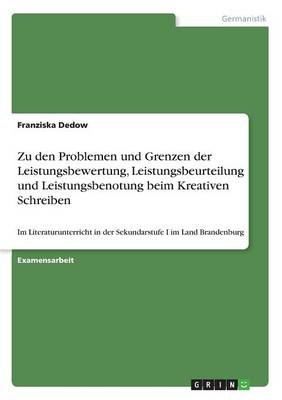 Germanistik

Franziska Dedow

Zu den Problemen und Grenzen der Leistungsbewertung, Leistungsbeurteilung und Leistungsbenotung beim Kreativen Schreiben

Im Literaturunterricht in der Sekundarstufe I im Land Brandenburg

Examensarbeit

GRIN